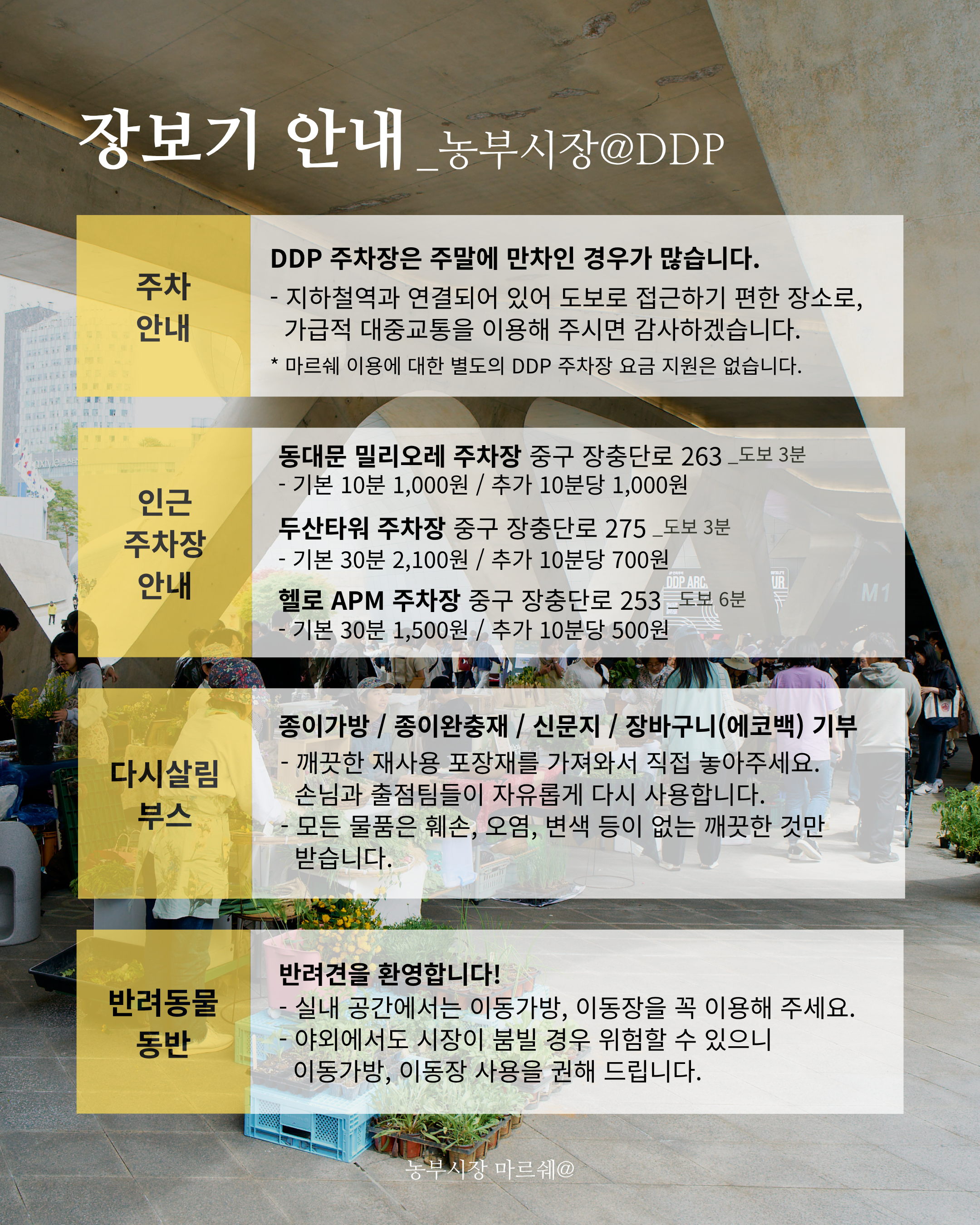 장보기 안내 _농부시장@DDP

주차
안내

DDP 주차장은 주말에 만차인 경우가 많습니다.

- 지하철역과 연결되어 있어 도보로 접근하기 편한 장소로, 가급적 대중교통을 이용해 주시면 감사하겠습니다.

* 마르쉐 이용에 대한 별도의 DDP 주차장 요금 지원은 없습니다.

인근
주차장
안내

동대문 밀리오레 주차장 중구 장충단로 263 _도보 3분
- 기본 10분 1,000원 / 추가 10분당 1,000원

두산타워 주차장 중구 장충단로 275 _도보 3분
- 기본 30분 2,100원 / 추가 10분당 700원

헬로 APM 주차장 중구 장충단로 253 _도보 6분
- 기본 30분 1,500원 / 추가 10분당 500원

다시살림
부스

종이가방 / 종이완충재 / 신문지 / 장바구니(에코백) 기부
- 깨끗한 재사용 포장재를 가져와서 직접 놓아주세요. 손님과 출점팀들이 자유롭게 다시 사용합니다.
- 모든 물품은 훼손, 오염, 변색 등이 없는 깨끗한 것만 받습니다.

반려동물
동반

반려견을 환영합니다!
- 실내 공간에서는 이동가방, 이동장을 꼭 이용해 주세요.
- 야외에서도 시장이 붐빌 경우 위험할 수 있으니 이동가방, 이동장 사용을 권해 드립니다.

농부시장 마르쉐@